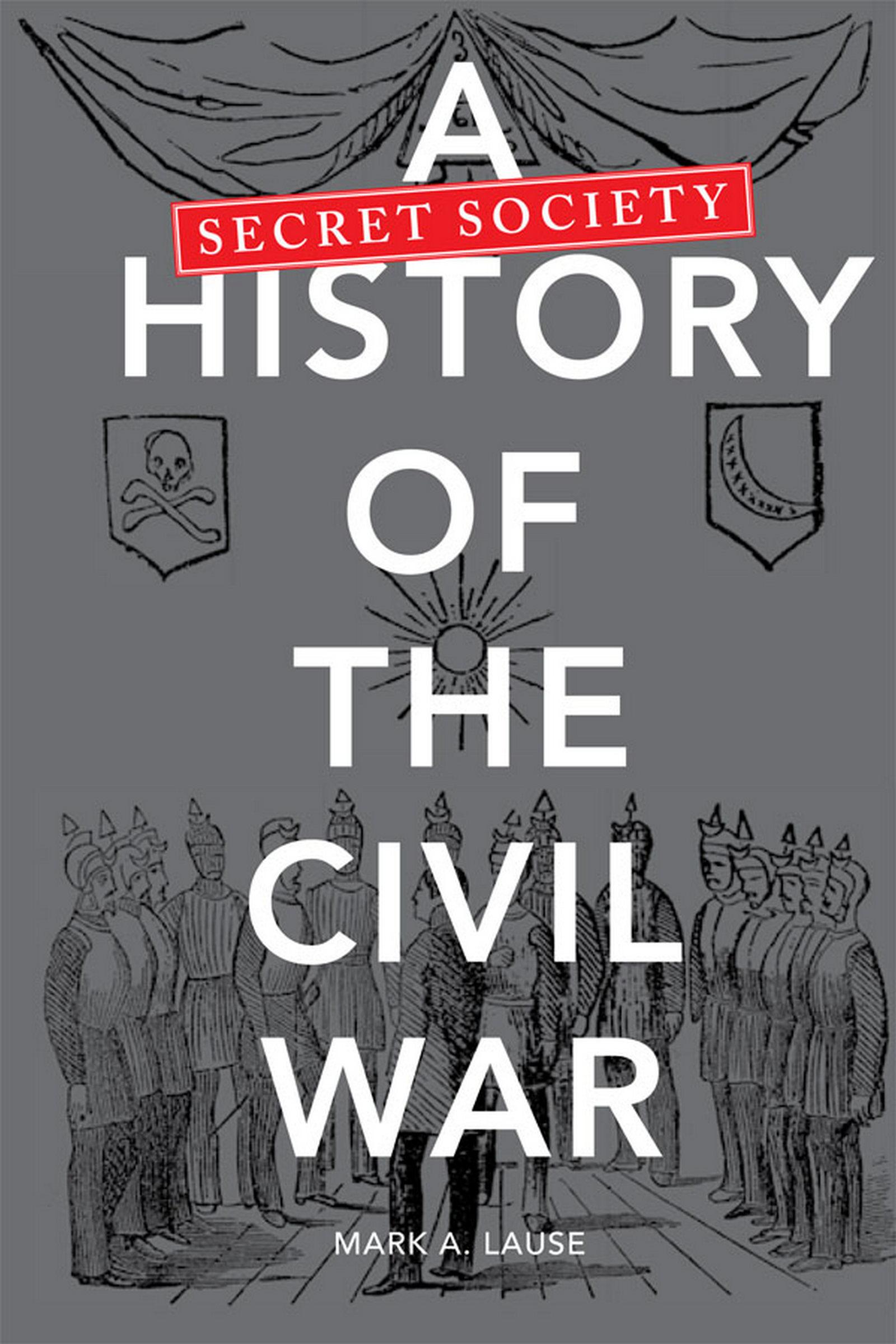 A
SECRET SOCIETY
HISTORY
OF
THE
CIVIL
WAR

MARK A. LAUSE